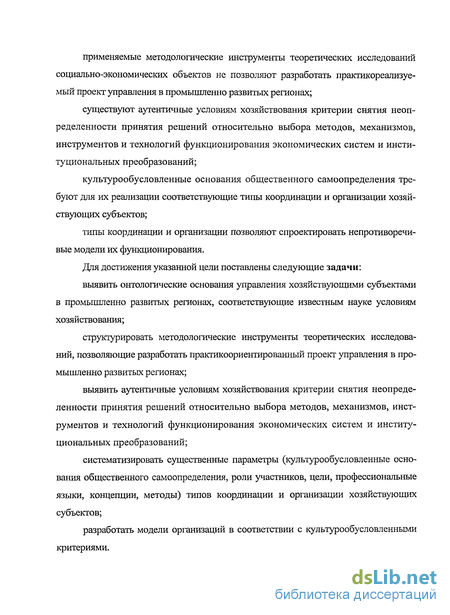 применяемые методологические инструменты теоретических исследований социально-экономических объектов не позволяют разработать практикореализуемый проект управления в промышленно развитых регионах;

существуют аутентичные условиям хозяйствования критерии снятия неопределенности принятия решений относительно выбора методов, механизмов, инструментов и технологий функционирования экономических систем и институциональных преобразований;

культурообусловленные основания общественного самоопределения требуют для их реализации соответствующие типы координации и организации хозяйствующих субъектов;

типы координации и организации позволяют спроектировать непротиворечивые модели их функционирования.

Для достижения указанной цели поставлены следующие задачи:

выявить онтологические основания управления хозяйствующими субъектами в промышленно развитых регионах, соответствующие известным науке условиям хозяйствования;

структурировать методологические инструменты теоретических исследований, позволяющие разработать практикоориентированный проект управления в промышленно развитых регионах;

выявить аутентичные условиям хозяйствования критерии снятия неопределенности принятия решений относительно выбора методов, механизмов, инструментов и технологий функционирования экономических систем и институциональных преобразований;

систематизировать существенные параметры (культурообусловленные основания общественного самоопределения, роли участников, цели, профессиональные языки, концепции, методы) типов координации и организации хозяйствующих субъектов;

разработать модели организаций в соответствии с культурообусловленными критериями.

dsLib.net
библиотека диссертаций